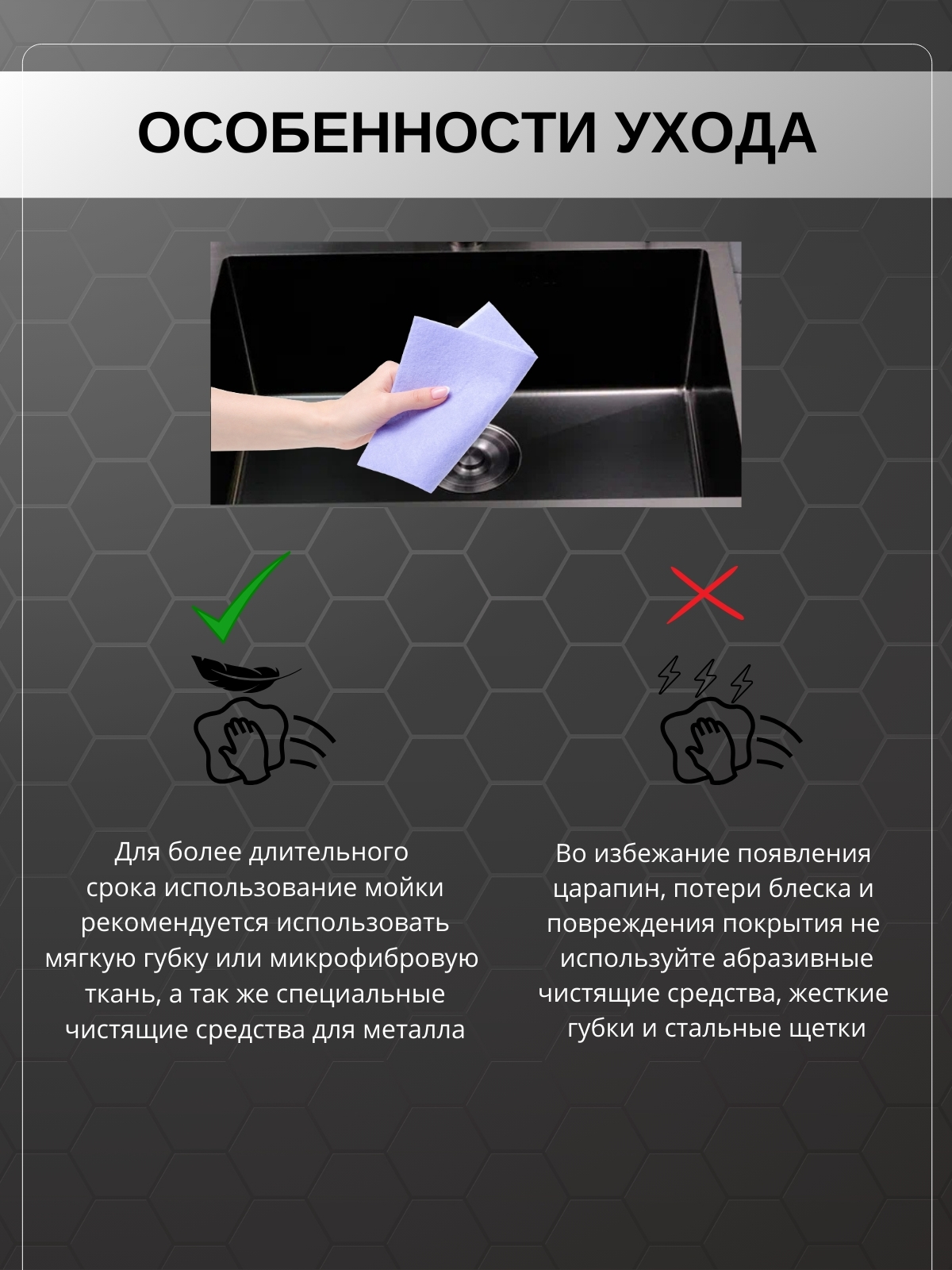 ОСОБЕННОСТИ УХОДА

Для более длительного срока использование мойки рекомендуется использовать мягкую губку или микрофибровую ткань, а так же специальные чистящие средства для металла

Во избежание появления царапин, потери блеска и повреждения покрытия не используйте абразивные чистящие средства, жесткие губки и стальные щетки